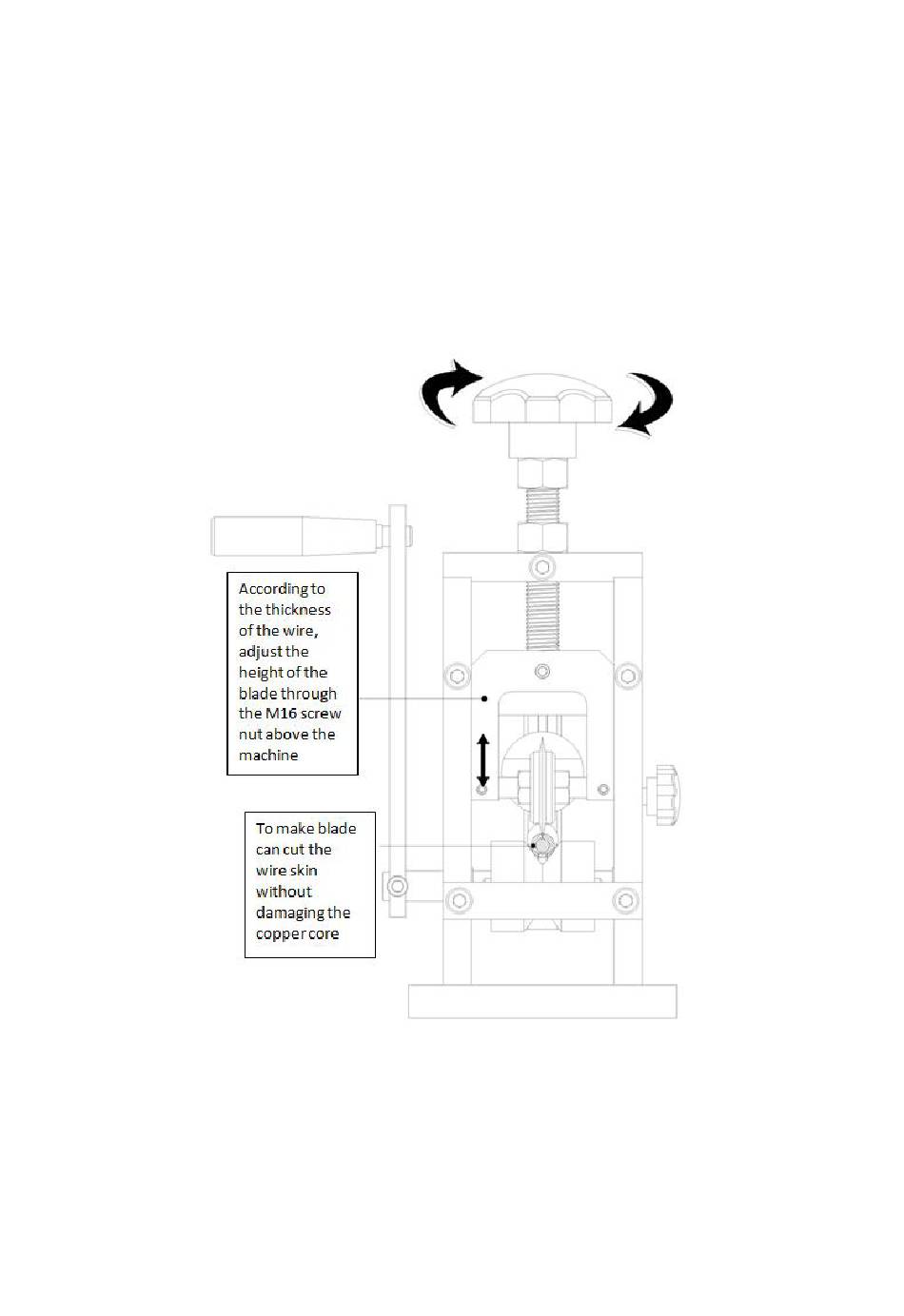 According to the thickness of the wire, adjust the height of the blade through the M16 screw nut above the machine

To make blade can cut the wire skin without damaging the copper core